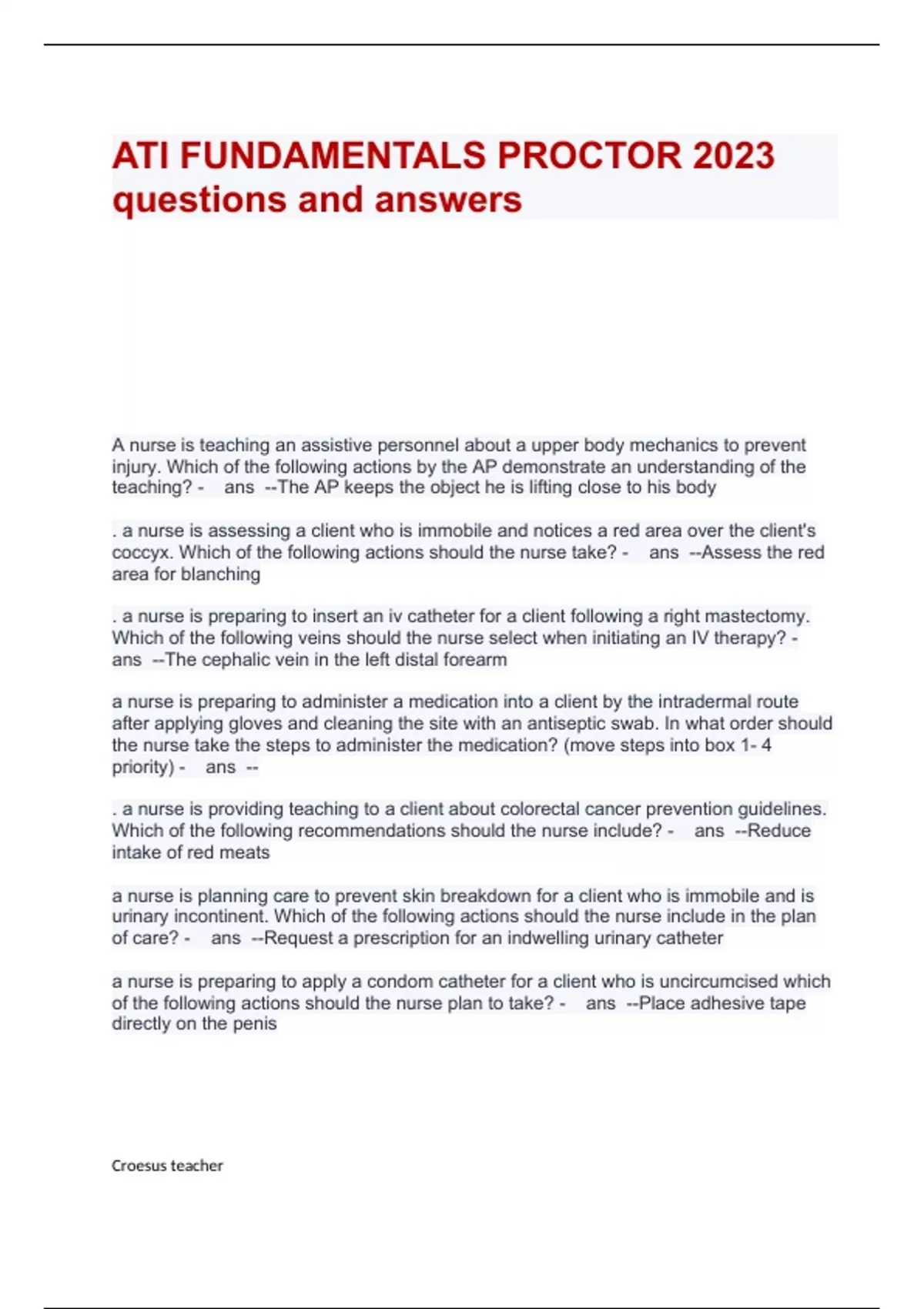 ATI FUNDAMENTALS PROCTOR 2023 questions and answers

A nurse is teaching an assistive personnel about a upper body mechanics to prevent injury. Which of the following actions by the AP demonstrate an understanding of the teaching? - ans --The AP keeps the object he is lifting close to his body

. a nurse is assessing a client who is immobile and notices a red area over the client's coccyx. Which of the following actions should the nurse take? - ans --Assess the red area for blanching

. a nurse is preparing to insert an iv catheter for a client following a right mastectomy. Which of the following veins should the nurse select when initiating an IV therapy? - ans --The cephalic vein in the left distal forearm

a nurse is preparing to administer a medication into a client by the intradermal route after applying gloves and cleaning the site with an antiseptic swab. In what order should the nurse take the steps to administer the medication? (move steps into box 1- 4 priority) - ans --

. a nurse is providing teaching to a client about colorectal cancer prevention guidelines. Which of the following recommendations should the nurse include? - ans --Reduce intake of red meats

a nurse is planning care to prevent skin breakdown for a client who is immobile and is urinary incontinent. Which of the following actions should the nurse include in the plan of care? - ans --Request a prescription for an indwelling urinary catheter

a nurse is preparing to apply a condom catheter for a client who is uncircumcised which of the following actions should the nurse plan to take? - ans --Place adhesive tape directly on the penis

Croesus teacher